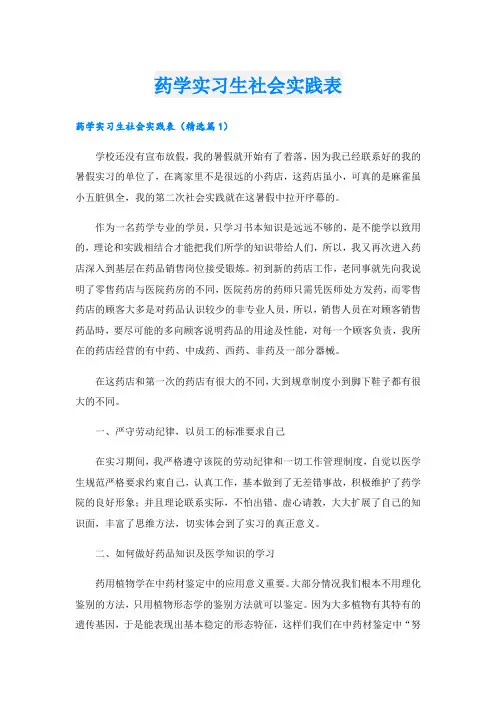 药学实习生社会实践表

药学实习生社会实践表（精选篇1）

学校还没有宣布放假，我的暑假就开始有了着落，因为我已经联系好的我的暑假实习的单位了，在离家里不是很远的小药店，这药店虽小，可真的是麻雀虽小五脏俱全，我的第二次社会实践就在这暑假中拉开序幕的。

作为一名药学专业的学员，只学习书本知识是远远不够的，是不能学以致用的，理论和实践相结合才能把我们所学的知识带给人们，所以，我又再次进入药店深入到基层在药品销售岗位接受锻炼。初到新的药店工作，老同事就先向我说明了零售药店与医院药房的不同，医院药房的药师只需凭医师处方发药，而零售药店的顾客大多是对药品认识较少的非专业人员，所以，销售人员在对顾客销售药品时，要尽可能的多向顾客说明药品的用途及性能，对每一个顾客负责，我所在的药店经营的有中药、中成药、西药、非药及一部分器械。

在这药店和第一次的药店有很大的不同，大到规章制度小到脚下鞋子都有很大的不同。

一、严守劳动纪律，以员工的标准要求自己

在实习期间，我严格遵守该院的劳动纪律和一切工作管理制度，自觉以医学生规范严格要求约束自己，认真工作，基本做到了无差错事故，积极维护了药学院的良好形象；并且理论联系实际，不怕出错、虚心请教，大大扩展了自己的知识面，丰富了思维方法，切实体会到了实习的真正意义。

二、如何做好药品知识及医学知识的学习

药用植物学在中药材鉴定中的应用意义重要。大部分情况我们根本不用理化鉴别的方法，只用植物形态学的鉴别方法就可以鉴定。因为大多植物有其特有的遗传基因，于是能表现出基本稳定的形态特征，这样们我们在中药材鉴定中“努